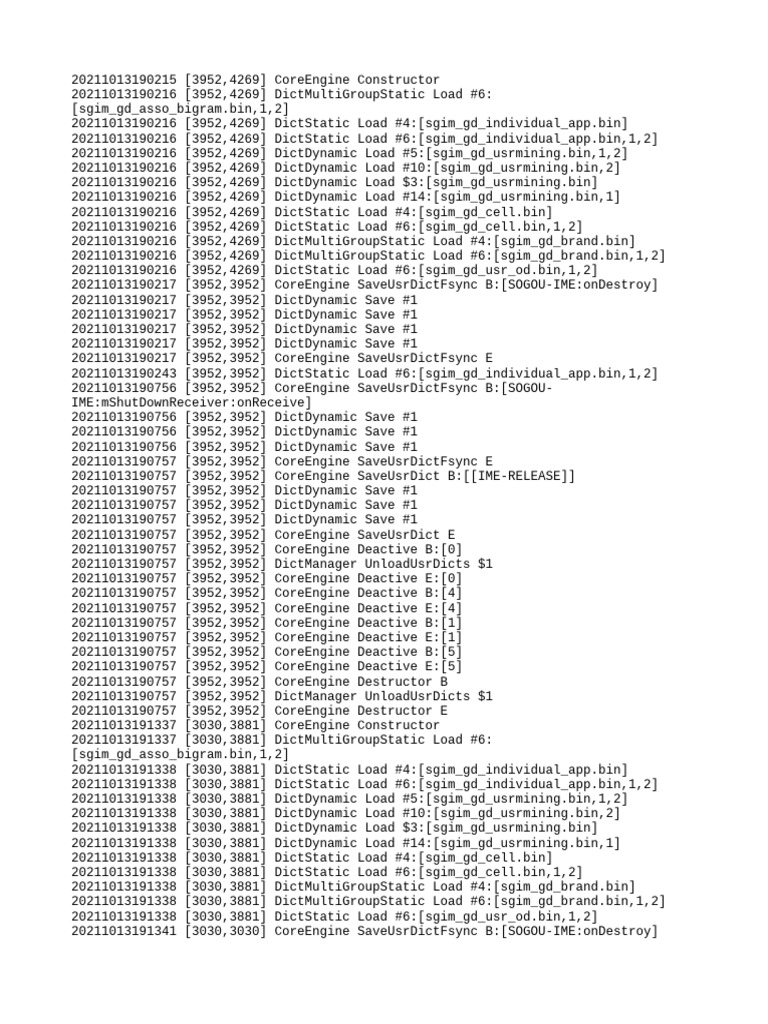 20211013190215 [3952,4269] CoreEngine Constructor
20211013190216 [3952,4269] DictMultiGroupStatic Load #6:[sgim_gd_asso_bigram.bin,1,2]
20211013190216 [3952,4269] DictStatic Load #4:[sgim_gd_individual_app.bin]
20211013190216 [3952,4269] DictStatic Load #6:[sgim_gd_individual_app.bin,1,2]
20211013190216 [3952,4269] DictDynamic Load #5:[sgim_gd_usrmining.bin,1,2]
20211013190216 [3952,4269] DictDynamic Load #10:[sgim_gd_usrmining.bin,2]
20211013190216 [3952,4269] DictDynamic Load $3:[sgim_gd_usrmining.bin]
20211013190216 [3952,4269] DictDynamic Load #14:[sgim_gd_usrmining.bin,1]
20211013190216 [3952,4269] DictStatic Load #4:[sgim_gd_cell.bin]
20211013190216 [3952,4269] DictStatic Load #6:[sgim_gd_cell.bin,1,2]
20211013190216 [3952,4269] DictMultiGroupStatic Load #4:[sgim_gd_brand.bin]
20211013190216 [3952,4269] DictMultiGroupStatic Load #6:[sgim_gd_brand.bin,1,2]
20211013190216 [3952,4269] DictStatic Load #6:[sgim_gd_usr_od.bin,1,2]
20211013190217 [3952,3952] CoreEngine SaveUsrDictFsync B:[SOGOU-IME:onDestroy]
20211013190217 [3952,3952] DictDynamic Save #1
20211013190217 [3952,3952] DictDynamic Save #1
20211013190217 [3952,3952] DictDynamic Save #1
20211013190217 [3952,3952] DictDynamic Save #1
20211013190217 [3952,3952] CoreEngine SaveUsrDictFsync E
20211013190243 [3952,3952] DictStatic Load #6:[sgim_gd_individual_app.bin,1,2]
20211013190756 [3952,3952] CoreEngine SaveUsrDictFsync B:[SOGOU-IME:mShutDownReceiver:onReceive]
20211013190756 [3952,3952] DictDynamic Save #1
20211013190756 [3952,3952] DictDynamic Save #1
20211013190756 [3952,3952] DictDynamic Save #1
20211013190757 [3952,3952] CoreEngine SaveUsrDictFsync E
20211013190757 [3952,3952] CoreEngine SaveUsrDict B:[[IME-RELEASE]]
20211013190757 [3952,3952] DictDynamic Save #1
20211013190757 [3952,3952] DictDynamic Save #1
20211013190757 [3952,3952] DictDynamic Save #1
20211013190757 [3952,3952] CoreEngine SaveUsrDict E
20211013190757 [3952,3952] CoreEngine Deactive B:[0]
20211013190757 [3952,3952] DictManager UnloadUsrDicts $1
20211013190757 [3952,3952] CoreEngine Deactive E:[0]
20211013190757 [3952,3952] CoreEngine Deactive B:[4]
20211013190757 [3952,3952] CoreEngine Deactive E:[4]
20211013190757 [3952,3952] CoreEngine Deactive B:[1]
20211013190757 [3952,3952] CoreEngine Deactive E:[1]
20211013190757 [3952,3952] CoreEngine Deactive B:[5]
20211013190757 [3952,3952] CoreEngine Deactive E:[5]
20211013190757 [3952,3952] CoreEngine Destructor B
20211013190757 [3952,3952] DictManager UnloadUsrDicts $1
20211013190757 [3952,3952] CoreEngine Destructor E
20211013191337 [3030,3881] CoreEngine Constructor
20211013191337 [3030,3881] DictMultiGroupStatic Load #6:[sgim_gd_asso_bigram.bin,1,2]
20211013191338 [3030,3881] DictStatic Load #4:[sgim_gd_individual_app.bin]
20211013191338 [3030,3881] DictStatic Load #6:[sgim_gd_individual_app.bin,1,2]
20211013191338 [3030,3881] DictDynamic Load #5:[sgim_gd_usrmining.bin,1,2]
20211013191338 [3030,3881] DictDynamic Load #10:[sgim_gd_usrmining.bin,2]
20211013191338 [3030,3881] DictDynamic Load $3:[sgim_gd_usrmining.bin]
20211013191338 [3030,3881] DictDynamic Load #14:[sgim_gd_usrmining.bin,1]
20211013191338 [3030,3881] DictStatic Load #4:[sgim_gd_cell.bin]
20211013191338 [3030,3881] DictStatic Load #6:[sgim_gd_cell.bin,1,2]
20211013191338 [3030,3881] DictMultiGroupStatic Load #4:[sgim_gd_brand.bin]
20211013191338 [3030,3881] DictMultiGroupStatic Load #6:[sgim_gd_brand.bin,1,2]
20211013191338 [3030,3881] DictStatic Load #6:[sgim_gd_usr_od.bin,1,2]
20211013191341 [3030,3030] CoreEngine SaveUsrDictFsync B:[SOGOU-IME:onDestroy]